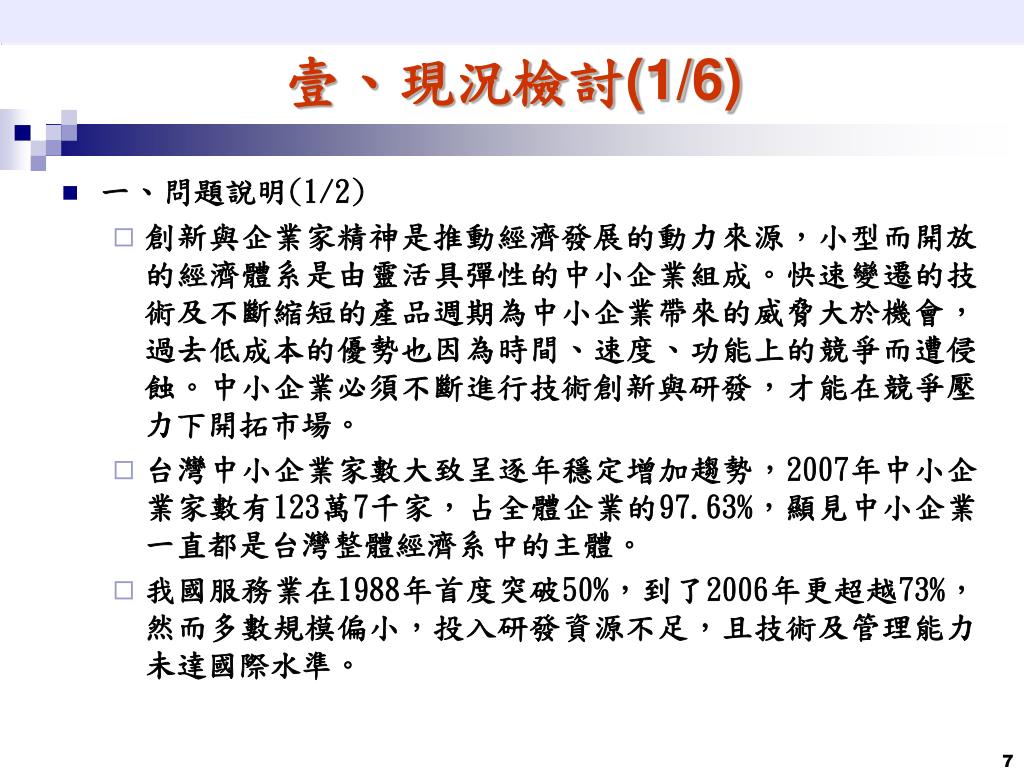 壹、現況檢討(1/6)

一、問題說明(1/2)

創新與企業家精神是推動經濟發展的動力來源，小型而開放的經濟體系是由靈活具彈性的中小企業組成。快速變遷的技術及不斷縮短的產品週期為中小企業帶來的威脅大於機會，過去低成本的優勢也因為時間、速度、功能上的競爭而遭侵蝕。中小企業必須不斷進行技術創新與研發，才能在競爭壓力下開拓市場。

台灣中小企業家數大致呈逐年穩定增加趨勢，2007年中小企業家數有123萬7千家，占全體企業的97.63%，顯見中小企業一直都是台灣整體經濟系中的主體。

我國服務業在1988年首度突破50%，到了2006年更超越73%，然而多數規模偏小，投入研發資源不足，且技術及管理能力未達國際水準。

7